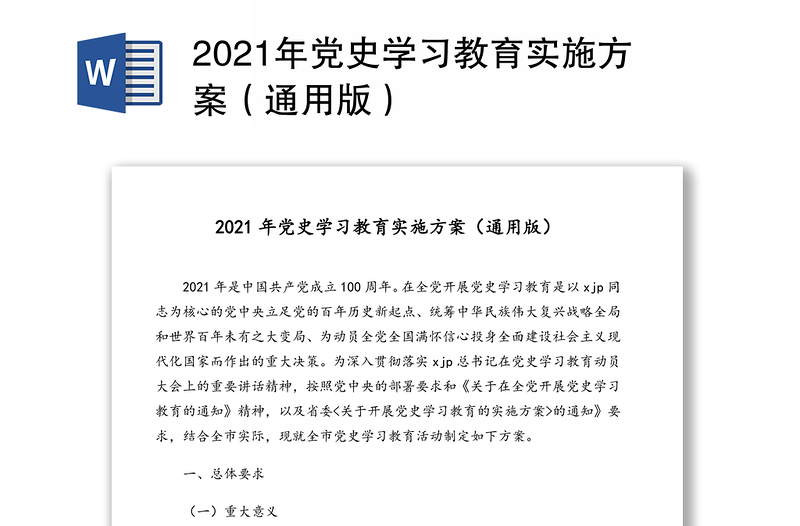 W

2021年党史学习教育实施方案（通用版）

2021 年党史学习教育实施方案（通用版）

2021 年是中国共产党成立 100 周年。在全党开展党史学习教育是以 xjp 同志为核心的党中央立足党的百年历史新起点、统筹中华民族伟大复兴战略全局和世界百年未有之大变局、为动员全党全国满怀信心投身全面建设社会主义现代化国家而作出的重大决策。为深入贯彻落实 xjp 总书记在党史学习教育动员大会上的重要讲话精神，按照党中央的部署要求和《关于在全党开展党史学习教育的通知》精神，以及省委<关于开展党史学习教育的实施方案>的通知》要求，结合全市实际，现就全市党史学习教育活动制定如下方案。

一、总体要求

（一）重大意义